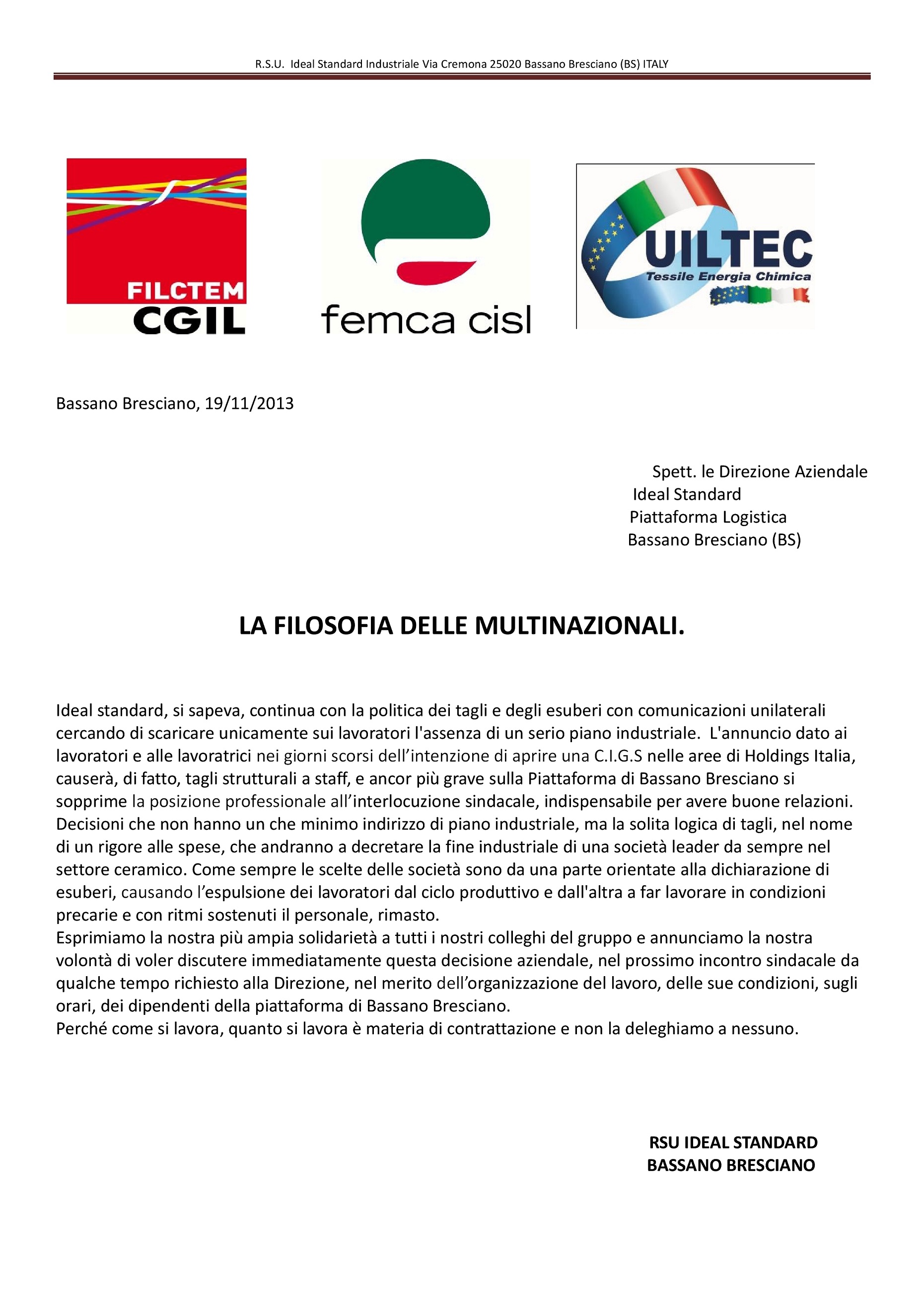 R.S.U. Ideal Standard Industriale Via Cremona 25020 Bassano Bresciano (BS) ITALY

FILCTEM
CGIL

femca cisl

UILTEC
Tessile Energia Chimica

Bassano Bresciano, 19/11/2013

Spett. le Direzione Aziendale
Ideal Standard
Piattaforma Logistica
Bassano Bresciano (BS)

LA FILOSOFIA DELLE MULTINAZIONALI.

Ideal standard, si sapeva, continua con la politica dei tagli e degli esuberi con comunicazioni unilaterali cercando di scaricare unicamente sui lavoratori l'assenza di un serio piano industriale. L'annuncio dato ai lavoratori e alle lavoratrici nei giorni scorsi dell'intenzione di aprire una C.I.G.S nelle aree di Holdings Italia, causerà, di fatto, tagli strutturali a staff, e ancor più grave sulla Piattaforma di Bassano Bresciano si sopprime la posizione professionale all'interlocuzione sindacale, indispensabile per avere buone relazioni. Decisioni che non hanno un che minimo indirizzo di piano industriale, ma la solita logica di tagli, nel nome di un rigore alle spese, che andranno a decretare la fine industriale di una società leader da sempre nel settore ceramico. Come sempre le scelte delle società sono da una parte orientate alla dichiarazione di esuberi, causando l'espulsione dei lavoratori dal ciclo produttivo e dall'altra a far lavorare in condizioni precarie e con ritmi sostenuti il personale, rimasto.
Esprimiamo la nostra più ampia solidarietà a tutti i nostri colleghi del gruppo e annunciamo la nostra volontà di voler discutere immediatamente questa decisione aziendale, nel prossimo incontro sindacale da qualche tempo richiesto alla Direzione, nel merito dell'organizzazione del lavoro, delle sue condizioni, sugli orari, dei dipendenti della piattaforma di Bassano Bresciano.
Perché come si lavora, quanto si lavora è materia di contrattazione e non la deleghiamo a nessuno.

RSU IDEAL STANDARD
BASSANO BRESCIANO